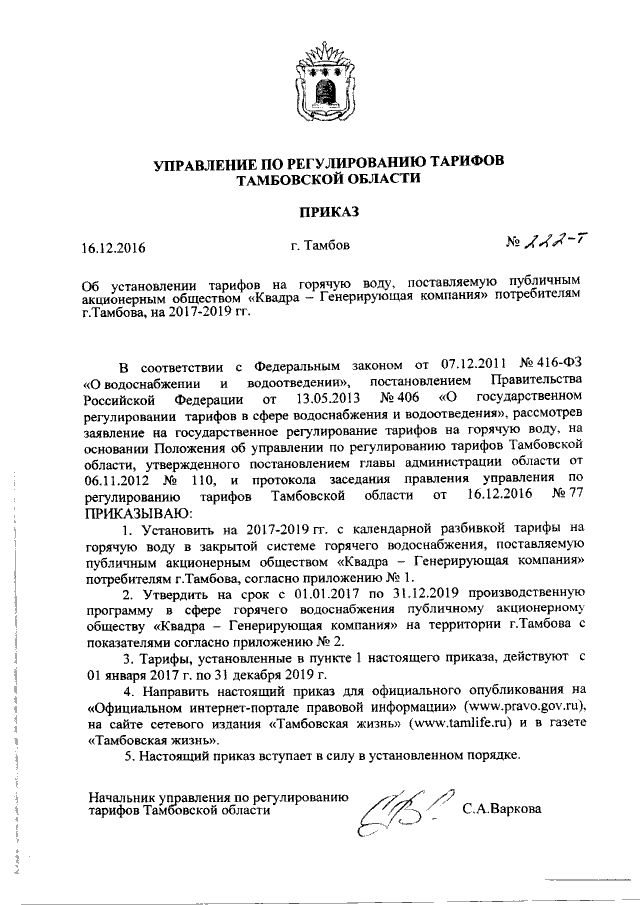 УПРАВЛЕНИЕ ПО РЕГУЛИРОВАНИЮ ТАРИФОВ ТАМБОВСКОЙ ОБЛАСТИ

ПРИКАЗ

16.12.2016

г. Тамбов

№ 222-Т

Об установлении тарифов на горячую воду, поставляемую публичным акционерным обществом «Квадра – Генерирующая компания» потребителям г.Тамбова, на 2017-2019 гг.

В соответствии с Федеральным законом от 07.12.2011 № 416-ФЗ «О водоснабжении и водоотведении», постановлением Правительства Российской Федерации от 13.05.2013 № 406 «О государственном регулировании тарифов в сфере водоснабжения и водоотведения», рассмотрев заявление на государственное регулирование тарифов на горячую воду, на основании Положения об управлении по регулированию тарифов Тамбовской области, утвержденного постановлением главы администрации области от 06.11.2012 № 110, и протокола заседания правления управления по регулированию тарифов Тамбовской области от 16.12.2016 № 77 ПРИКАЗЫВАЮ:

1. Установить на 2017-2019 гг. с календарной разбивкой тарифы на горячую воду в закрытой системе горячего водоснабжения, поставляемую публичным акционерным обществом «Квадра – Генерирующая компания» потребителям г.Тамбова, согласно приложению № 1.

2. Утвердить на срок с 01.01.2017 по 31.12.2019 производственную программу в сфере горячего водоснабжения публичному акционерному обществу «Квадра – Генерирующая компания» на территории г.Тамбова с показателями согласно приложению № 2.

3. Тарифы, установленные в пункте 1 настоящего приказа, действуют с 01 января 2017 г. по 31 декабря 2019 г.

4. Направить настоящий приказ для официального опубликования на «Официальном интернет-портале правовой информации» (www.pravo.gov.ru), на сайте сетевого издания «Тамбовская жизнь» (www.tamlife.ru) и в газете «Тамбовская жизнь».

5. Настоящий приказ вступает в силу в установленном порядке.

Начальник управления по регулированию тарифов Тамбовской области

С.А.Варкова